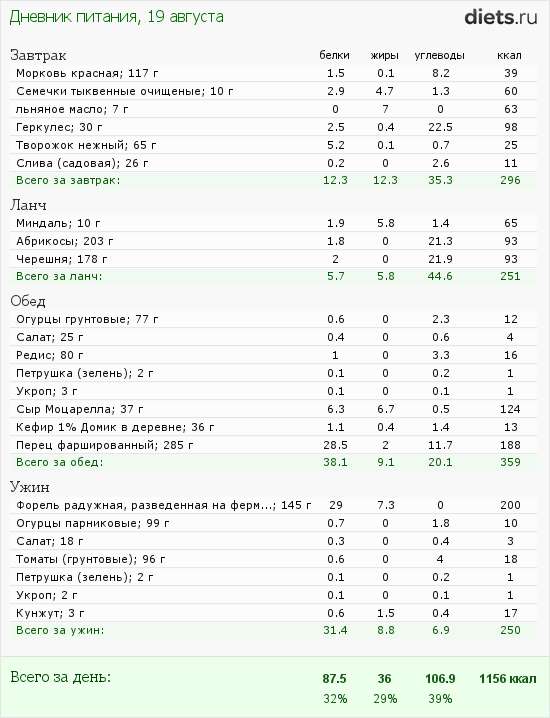 Дневник питания, 19 августа

diets.ru

| Завтрак | белки | жиры | углеводы | ккал |
|---|---|---|---|---|
| Морковь красная; 117 г | 1.5 | 0.1 | 8.2 | 39 |
| Семечки тыквенные очищеные; 10 г | 2.9 | 4.7 | 1.3 | 60 |
| льняное масло; 7 г | 0 | 7 | 0 | 63 |
| Геркулес; 30 г | 2.5 | 0.4 | 22.5 | 98 |
| Творожок нежный; 65 г | 5.2 | 0.1 | 0.7 | 25 |
| Слива (садовая); 26 г | 0.2 | 0 | 2.6 | 11 |
| Всего за завтрак: | 12.3 | 12.3 | 35.3 | 296 |

| Ланч | | | | |
|---|---|---|---|---|
| Миндаль; 10 г | 1.9 | 5.8 | 1.4 | 65 |
| Абрикосы; 203 г | 1.8 | 0 | 21.3 | 93 |
| Черешня; 178 г | 2 | 0 | 21.9 | 93 |
| Всего за ланч: | 5.7 | 5.8 | 44.6 | 251 |

| Обед | | | | |
|---|---|---|---|---|
| Огурцы грунтовые; 77 г | 0.6 | 0 | 2.3 | 12 |
| Салат; 25 г | 0.4 | 0 | 0.6 | 4 |
| Редис; 80 г | 1 | 0 | 3.3 | 16 |
| Петрушка (зелень); 2 г | 0.1 | 0 | 0.2 | 1 |
| Укроп; 3 г | 0.1 | 0 | 0.1 | 1 |
| Сыр Моцарелла; 37 г | 6.3 | 6.7 | 0.5 | 124 |
| Кефир 1% Домик в деревне; 36 г | 1.1 | 0.4 | 1.4 | 13 |
| Перец фаршированный; 285 г | 28.5 | 2 | 11.7 | 188 |
| Всего за обед: | 38.1 | 9.1 | 20.1 | 359 |

| Ужин | | | | |
|---|---|---|---|---|
| Форель радужная, разведенная на ферм...; 145 г | 29 | 7.3 | 0 | 200 |
| Огурцы парниковые; 99 г | 0.7 | 0 | 1.8 | 10 |
| Салат; 18 г | 0.3 | 0 | 0.4 | 3 |
| Томаты (грунтовые); 96 г | 0.6 | 0 | 4 | 18 |
| Петрушка (зелень); 2 г | 0.1 | 0 | 0.2 | 1 |
| Укроп; 2 г | 0.1 | 0 | 0.1 | 1 |
| Кунжут; 3 г | 0.6 | 1.5 | 0.4 | 17 |
| Всего за ужин: | 31.4 | 8.8 | 6.9 | 250 |

| Всего за день: | 87.5 | 36 | 106.9 | 1156 ккал |
|---|---|---|---|---|
| | 32% | 29% | 39% | |